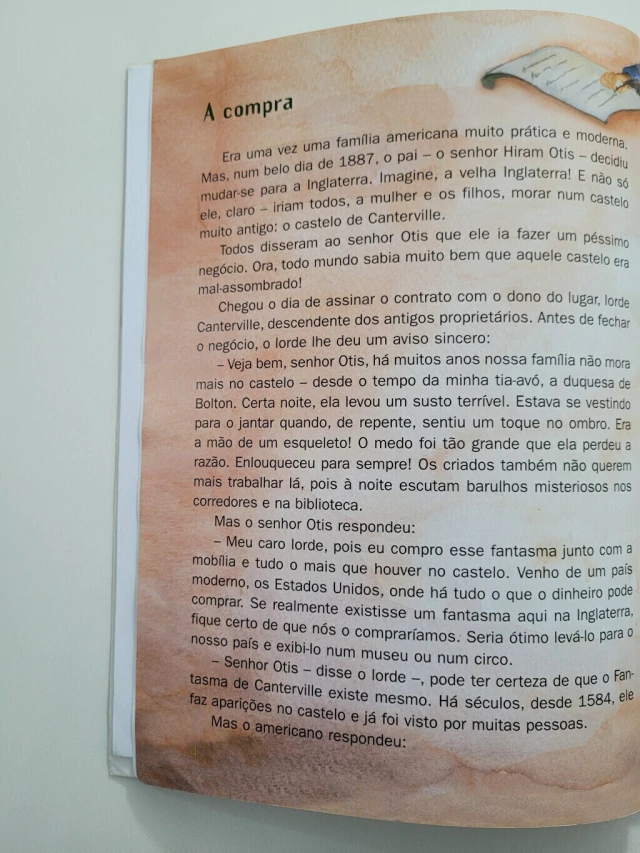 A compra

Era uma vez uma família americana muito prática e moderna. Mas, num belo dia de 1887, o pai – o senhor Hiram Otis – decidiu mudar-se para a Inglaterra. Imagine, a velha Inglaterra! E não só ele, claro – iriam todos, a mulher e os filhos, morar num castelo muito antigo: o castelo de Canterville.

Todos disseram ao senhor Otis que ele ia fazer um péssimo negócio. Ora, todo mundo sabia muito bem que aquele castelo era mal-assombrado!

Chegou o dia de assinar o contrato com o dono do lugar, lorde Canterville, descendente dos antigos proprietários. Antes de fechar o negócio, o lorde lhe deu um aviso sincero:

– Veja bem, senhor Otis, há muitos anos nossa família não mora mais no castelo – desde o tempo da minha tia-avó, a duquesa de Bolton. Certa noite, ela levou um susto terrível. Estava se vestindo para o jantar quando, de repente, sentiu um toque no ombro. Era a mão de um esqueleto! O medo foi tão grande que ela perdeu a razão. Enlouqueceu para sempre! Os criados também não querem mais trabalhar lá, pois à noite escutam barulhos misteriosos nos corredores e na biblioteca.

Mas o senhor Otis respondeu:

– Meu caro lorde, pois eu compro esse fantasma junto com a mobília e tudo o mais que houver no castelo. Venho de um país moderno, os Estados Unidos, onde há tudo o que o dinheiro pode comprar. Se realmente existisse um fantasma aqui na Inglaterra, fique certo de que nós o compraríamos. Seria ótimo levá-lo para o nosso país e exibi-lo num museu ou num circo.

– Senhor Otis – disse o lorde –, pode ter certeza de que o Fantasma de Canterville existe mesmo. Há séculos, desde 1584, ele faz aparições no castelo e já foi visto por muitas pessoas.

Mas o americano respondeu: